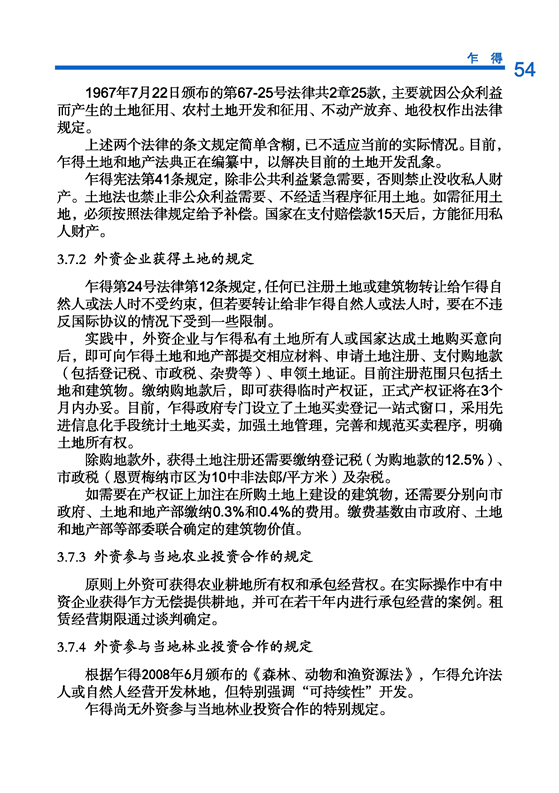 乍 得 54

1967年7月22日颁布的第67-25号法律共2章25款，主要就因公众利益而产生的土地征用、农村土地开发和征用、不动产放弃、地役权作出法律规定。

上述两个法律的条文规定简单含糊，已不适应当前的实际情况。目前，乍得土地和地产法典正在编纂中，以解决目前的土地开发乱象。

乍得宪法第41条规定，除非公共利益紧急需要，否则禁止没收私人财产。土地法也禁止非公众利益需要、不经适当程序征用土地。如需征用土地，必须按照法律规定给予补偿。国家在支付赔偿款15天后，方能征用私人财产。

3.7.2 外资企业获得土地的规定

乍得第24号法律第12条规定，任何已注册土地或建筑物转让给乍得自然人或法人时不受约束，但若要转让给非乍得自然人或法人时，要在不违反国际协议的情况下受到一些限制。

实践中，外资企业与乍得私有土地所有人或国家达成土地购买意向后，即可向乍得土地和地产部提交相应材料、申请土地注册、支付购地款（包括登记税、市政税、杂费等）、申领土地证。目前注册范围只包括土地和建筑物。缴纳购地款后，即可获得临时产权证，正式产权证将在3个月内办妥。目前，乍得政府专门设立了土地买卖登记一站式窗口，采用先进信息化手段统计土地买卖，加强土地管理，完善和规范买卖程序，明确土地所有权。

除购地款外，获得土地注册还需要缴纳登记税（为购地款的12.5%）、市政税（恩贾梅纳市区为10中非法郎/平方米）及杂税。

如需要在产权证上加注在所购土地上建设的建筑物，还需要分别向市政府、土地和地产部缴纳0.3%和0.4%的费用。缴费基数由市政府、土地和地产部等部委联合确定的建筑物价值。

3.7.3 外资参与当地农业投资合作的规定

原则上外资可获得农业耕地所有权和承包经营权。在实际操作中有中资企业获得乍方无偿提供耕地，并可在若干年内进行承包经营的案例。租赁经营期限通过谈判确定。

3.7.4 外资参与当地林业投资合作的规定

根据乍得2008年6月颁布的《森林、动物和渔资源法》，乍得允许法人或自然人经营开发林地，但特别强调“可持续性”开发。

乍得尚无外资参与当地林业投资合作的特别规定。